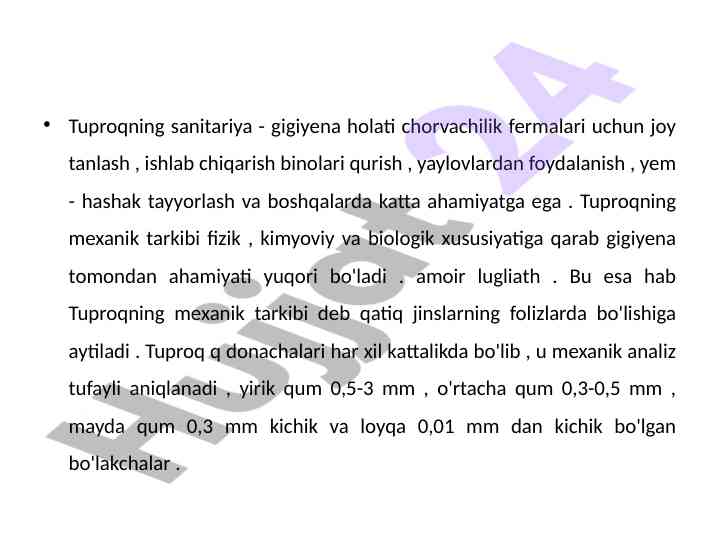 • Tuproqning sanitariya - gigiyena holati chorvachilik fermalari uchun joy tanlash , ishlab chiqarish binolari qurish , yaylovlardan foydalanish , yem - hashak tayyorlash va boshqalarda katta ahamiyatga ega . Tuproqning mexanik tarkibi fizik , kimyoviy va biologik xususiyatiga qarab gigiyena tomondan ahamiyati yuqori bo'ladi . amoir lugliath . Bu esa hab Tuproqning mexanik tarkibi deb qatiq jinslarning folizlarda bo'lishiga aytiladi . Tuproq q donachalari har xil kattalikda bo'lib , u mexanik analiz tufayli aniqlanadi , yirik qum 0,5-3 mm , o'rtacha qum 0,3-0,5 mm , mayda qum 0,3 mm kichik va loyqa 0,01 mm dan kichik bo'lgan bo'lakchalar .

Hujjat24